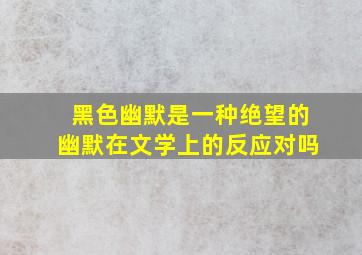 黑色幽默是一种绝望的幽默在文学上的反应对吗